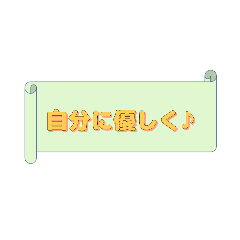 自分に優しく♪